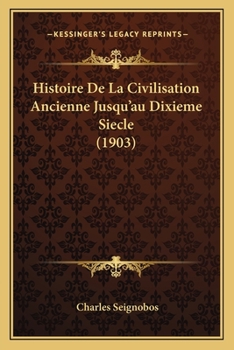 —KESSINGER'S LEGACY REPRINTS—

Histoire De La Civilisation Ancienne Jusqu'au Dixieme Siecle (1903)

Charles Seignobos